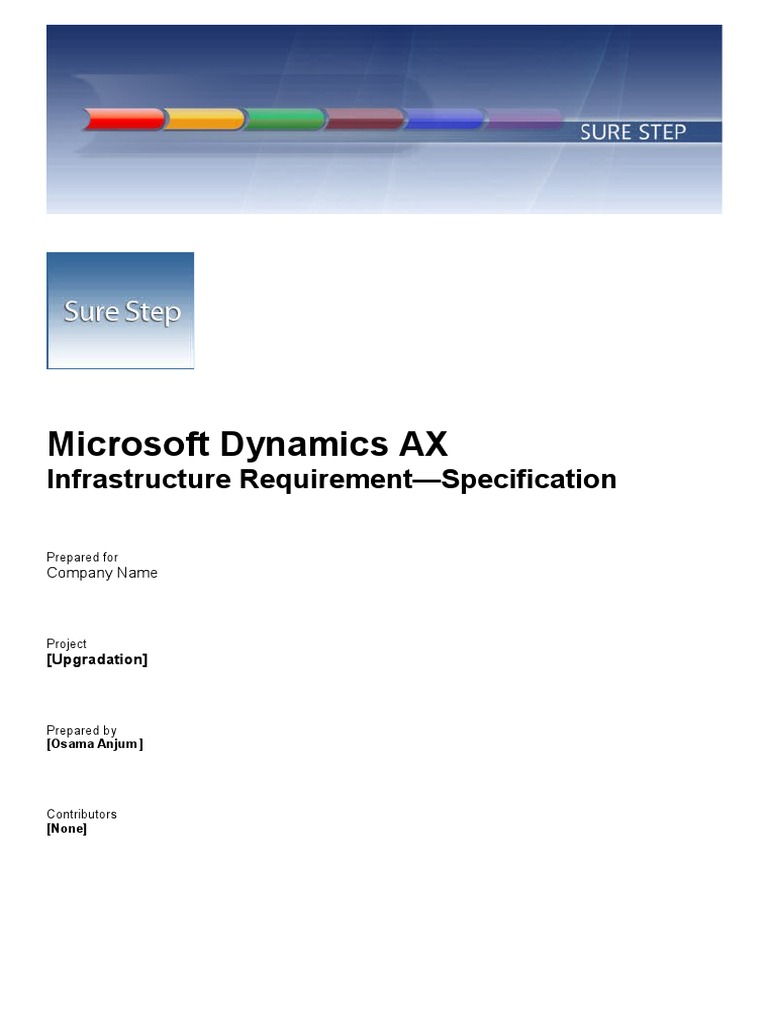 SURE STEP

Sure Step

Microsoft Dynamics AX
Infrastructure Requirement—Specification

Prepared for
Company Name

Project
[Upgradation]

Prepared by
[Osama Anjum]

Contributors
[None]